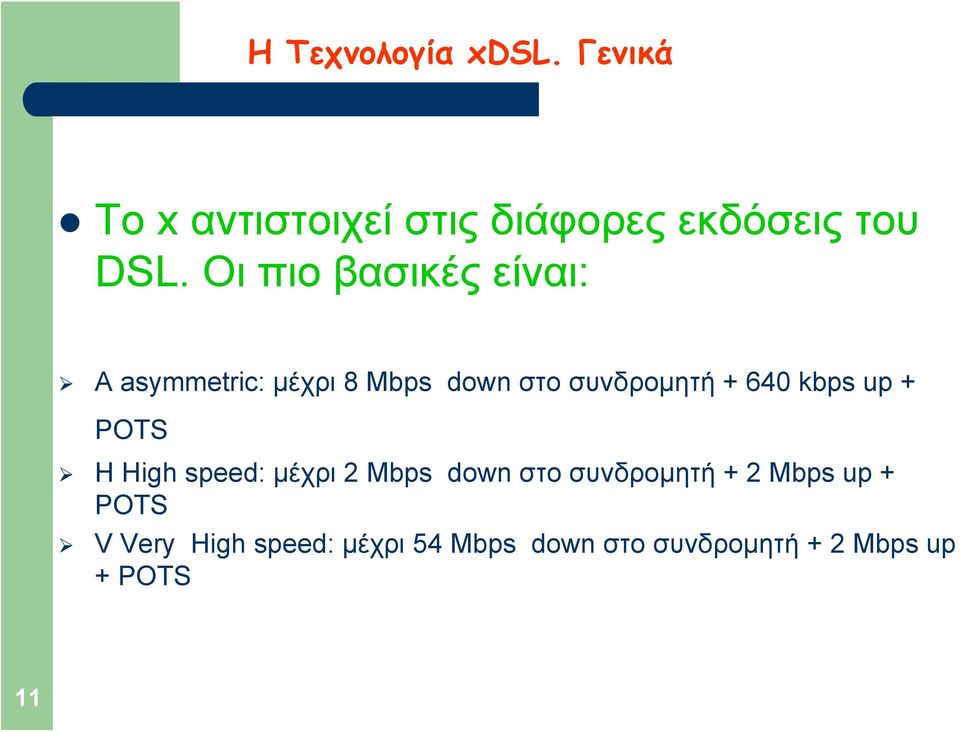 Η Τεχνολογία xDSL. Γενικά

Το x αντιστοιχεί στις διάφορες εκδόσεις του DSL. Οι πιο βασικές είναι:

A asymmetric: μέχρι 8 Mbps down στο συνδρομητή + 640 kbps up + POTS

H High speed: μέχρι 2 Mbps down στο συνδρομητή + 2 Mbps up + POTS

V Very High speed: μέχρι 54 Mbps down στο συνδρομητή + 2 Mbps up + POTS

11